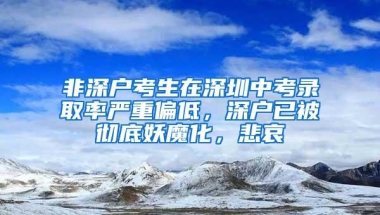 非深户考生在深圳中考录取率严重偏低，深户已被彻底妖魔化，悲哀